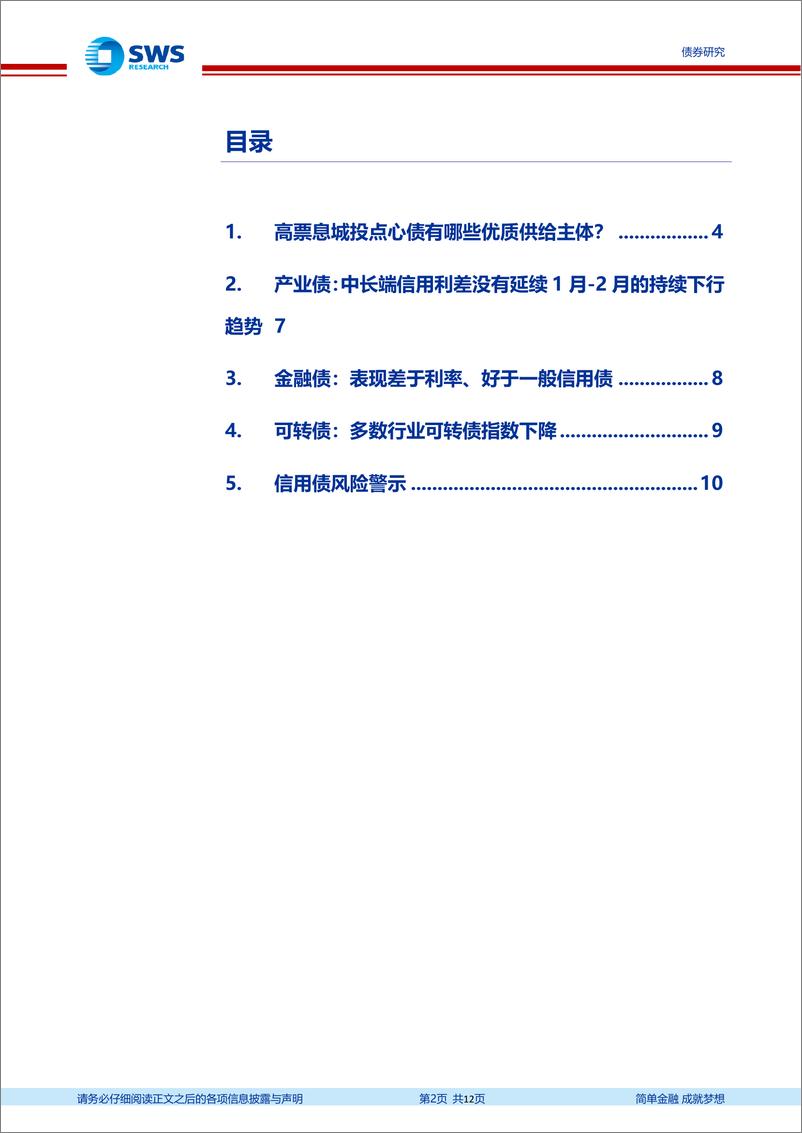 SWS RESEARCH

债券研究

目录

1. 高票息城投点心债有哪些优质供给主体？ ................. 4

2. 产业债：中长端信用利差没有延续 1 月-2 月的持续下行趋势 7

3. 金融债：表现差于利率、好于一般信用债 ................. 8

4. 可转债：多数行业可转债指数下降 ........................... 9

5. 信用债风险警示 ...................................................... 10

请务必仔细阅读正文之后的各项信息披露与声明 第2页 共12页 简单金融 成就梦想